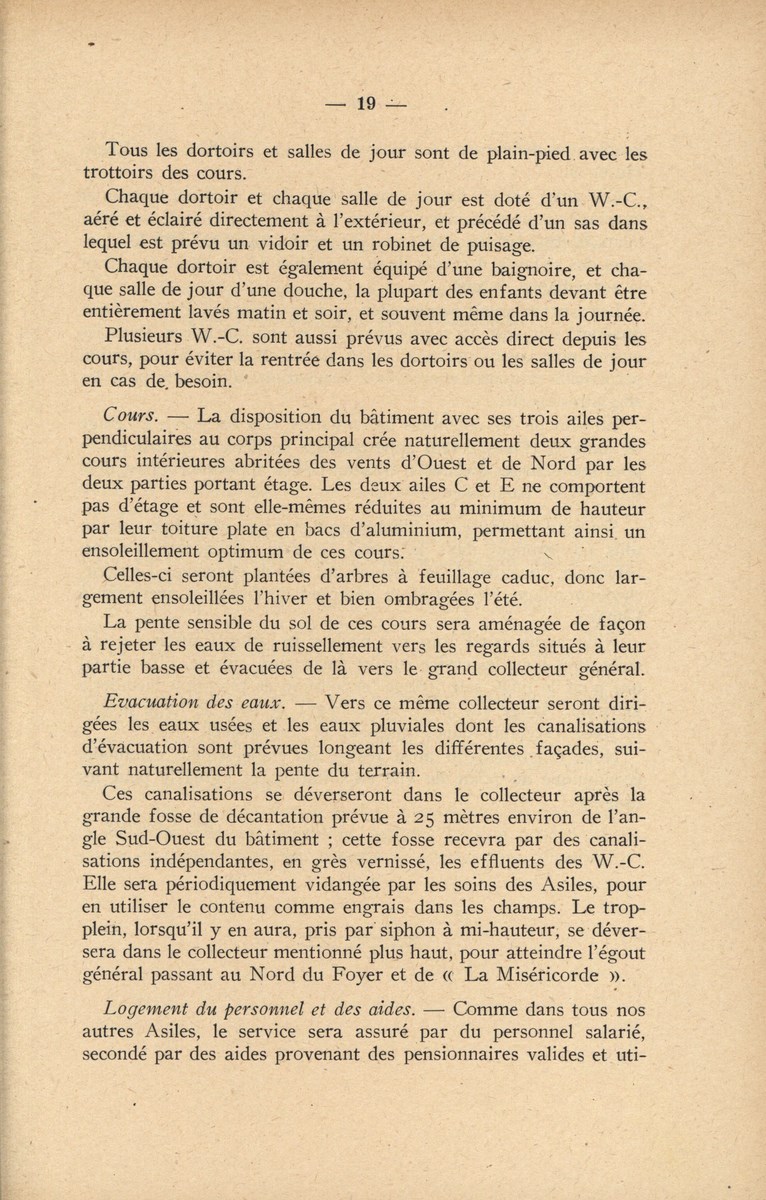 — 19 —

Tous les dortoirs et salles de jour sont de plain-pied avec les trottoirs des cours.

Chaque dortoir et chaque salle de jour est doté d'un W.-C., aéré et éclairé directement à l'extérieur, et précédé d'un sas dans lequel est prévu un vidoir et un robinet de puisage.

Chaque dortoir est également équipé d'une baignoire, et chaque salle de jour d'une douche, la plupart des enfants devant être entièrement lavés matin et soir, et souvent même dans la journée.

Plusieurs W.-C. sont aussi prévus avec accès direct depuis les cours, pour éviter la rentrée dans les dortoirs ou les salles de jour en cas de besoin.

Cours. — La disposition du bâtiment avec ses trois ailes perpendiculaires au corps principal crée naturellement deux grandes cours intérieures abritées des vents d'Ouest et de Nord par les deux parties portant étage. Les deux ailes C et E ne comportent pas d'étage et sont elle-mêmes réduites au minimum de hauteur par leur toiture plate en bacs d'aluminium, permettant ainsi un ensoleillement optimum de ces cours.

Celles-ci seront plantées d'arbres à feuillage caduc, donc largement ensoleillées l'hiver et bien ombragées l'été.

La pente sensible du sol de ces cours sera aménagée de façon à rejeter les eaux de ruissellement vers les regards situés à leur partie basse et évacuées de là vers le grand collecteur général.

Evacuation des eaux. — Vers ce même collecteur seront dirigées les eaux usées et les eaux pluviales dont les canalisations d'évacuation sont prévues longeant les différentes façades, suivant naturellement la pente du terrain.

Ces canalisations se déverseront dans le collecteur après la grande fosse de décantation prévue à 25 mètres environ de l'angle Sud-Ouest du bâtiment ; cette fosse recevra par des canalisations indépendantes, en grès vernissé, les effluents des W.-C. Elle sera périodiquement vidangée par les soins des Asiles, pour en utiliser le contenu comme engrais dans les champs. Le trop-plein, lorsqu'il y en aura, pris par siphon à mi-hauteur, se déversera dans le collecteur mentionné plus haut, pour atteindre l'égout général passant au Nord du Foyer et de « La Miséricorde ».

Logement du personnel et des aides. — Comme dans tous nos autres Asiles, le service sera assuré par du personnel salarié, secondé par des aides provenant des pensionnaires valides et uti-